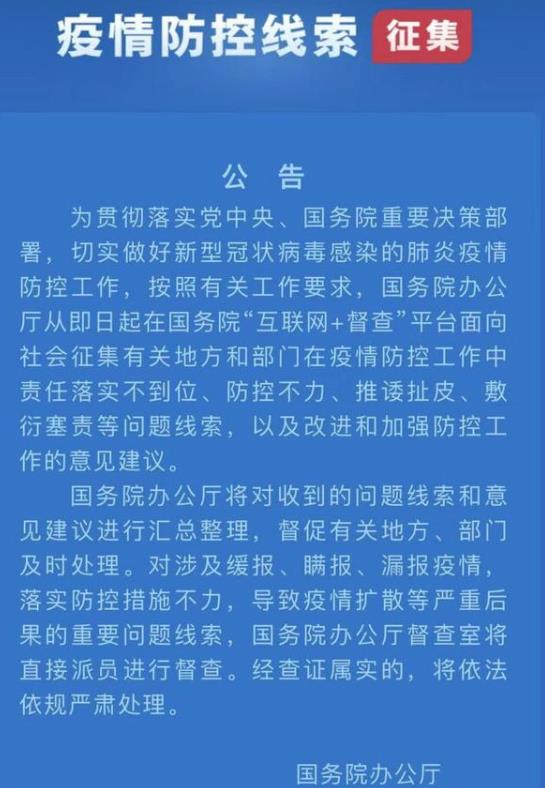 疫情防控线索 征集

公 告

为贯彻落实党中央、国务院重要决策部署，切实做好新型冠状病毒感染的肺炎疫情防控工作，按照有关工作要求，国务院办公厅从即日起在国务院“互联网+督查”平台面向社会征集有关地方和部门在疫情防控工作中责任落实不到位、防控不力、推诿扯皮、敷衍塞责等问题线索，以及改进和加强防控工作的意见建议。

国务院办公厅将对收到的问题线索和意见建议进行汇总整理，督促有关地方、部门及时处理。对涉及缓报、瞒报、漏报疫情，落实防控措施不力，导致疫情扩散等严重后果的重要问题线索，国务院办公厅督查室将直接派员进行督查。经查证属实的，将依法依规严肃处理。

国务院办公厅